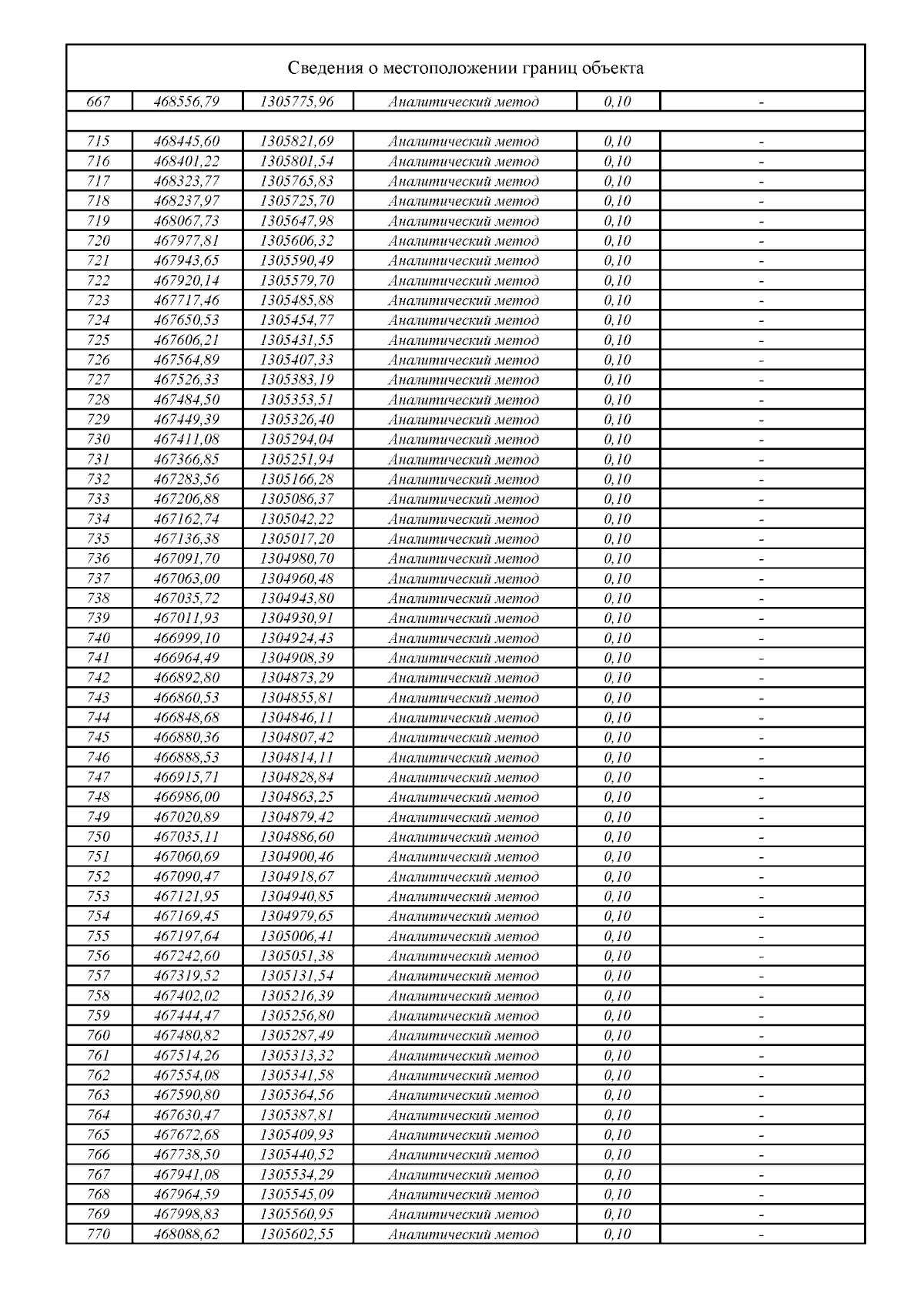 Сведения о местоположении границ объекта

| | | | | | |
|---|---|---|---|---|---|
| 667 | 468556,79 | 1305775,96 | Аналитический метод | 0,10 | - |
| | | | | | |
| 715 | 468445,60 | 1305821,69 | Аналитический метод | 0,10 | - |
| 716 | 468401,22 | 1305801,54 | Аналитический метод | 0,10 | - |
| 717 | 468323,77 | 1305765,83 | Аналитический метод | 0,10 | - |
| 718 | 468237,97 | 1305725,70 | Аналитический метод | 0,10 | - |
| 719 | 468067,73 | 1305647,98 | Аналитический метод | 0,10 | - |
| 720 | 467977,81 | 1305606,32 | Аналитический метод | 0,10 | - |
| 721 | 467943,65 | 1305590,49 | Аналитический метод | 0,10 | - |
| 722 | 467920,14 | 1305579,70 | Аналитический метод | 0,10 | - |
| 723 | 467717,46 | 1305485,88 | Аналитический метод | 0,10 | - |
| 724 | 467650,53 | 1305454,77 | Аналитический метод | 0,10 | - |
| 725 | 467606,21 | 1305431,55 | Аналитический метод | 0,10 | - |
| 726 | 467564,89 | 1305407,33 | Аналитический метод | 0,10 | - |
| 727 | 467526,33 | 1305383,19 | Аналитический метод | 0,10 | - |
| 728 | 467484,50 | 1305353,51 | Аналитический метод | 0,10 | - |
| 729 | 467449,39 | 1305326,40 | Аналитический метод | 0,10 | - |
| 730 | 467411,08 | 1305294,04 | Аналитический метод | 0,10 | - |
| 731 | 467366,85 | 1305251,94 | Аналитический метод | 0,10 | - |
| 732 | 467283,56 | 1305166,28 | Аналитический метод | 0,10 | - |
| 733 | 467206,88 | 1305086,37 | Аналитический метод | 0,10 | - |
| 734 | 467162,74 | 1305042,22 | Аналитический метод | 0,10 | - |
| 735 | 467136,38 | 1305017,20 | Аналитический метод | 0,10 | - |
| 736 | 467091,70 | 1304980,70 | Аналитический метод | 0,10 | - |
| 737 | 467063,00 | 1304960,48 | Аналитический метод | 0,10 | - |
| 738 | 467035,72 | 1304943,80 | Аналитический метод | 0,10 | - |
| 739 | 467011,93 | 1304930,91 | Аналитический метод | 0,10 | - |
| 740 | 466999,10 | 1304924,43 | Аналитический метод | 0,10 | - |
| 741 | 466964,49 | 1304908,39 | Аналитический метод | 0,10 | - |
| 742 | 466892,80 | 1304873,29 | Аналитический метод | 0,10 | - |
| 743 | 466860,53 | 1304855,81 | Аналитический метод | 0,10 | - |
| 744 | 466848,68 | 1304846,11 | Аналитический метод | 0,10 | - |
| 745 | 466880,36 | 1304807,42 | Аналитический метод | 0,10 | - |
| 746 | 466888,53 | 1304814,11 | Аналитический метод | 0,10 | - |
| 747 | 466915,71 | 1304828,84 | Аналитический метод | 0,10 | - |
| 748 | 466986,00 | 1304863,25 | Аналитический метод | 0,10 | - |
| 749 | 467020,89 | 1304879,42 | Аналитический метод | 0,10 | - |
| 750 | 467035,11 | 1304886,60 | Аналитический метод | 0,10 | - |
| 751 | 467060,69 | 1304900,46 | Аналитический метод | 0,10 | - |
| 752 | 467090,47 | 1304918,67 | Аналитический метод | 0,10 | - |
| 753 | 467121,95 | 1304940,85 | Аналитический метод | 0,10 | - |
| 754 | 467169,45 | 1304979,65 | Аналитический метод | 0,10 | - |
| 755 | 467197,64 | 1305006,41 | Аналитический метод | 0,10 | - |
| 756 | 467242,60 | 1305051,38 | Аналитический метод | 0,10 | - |
| 757 | 467319,52 | 1305131,54 | Аналитический метод | 0,10 | - |
| 758 | 467402,02 | 1305216,39 | Аналитический метод | 0,10 | - |
| 759 | 467444,47 | 1305256,80 | Аналитический метод | 0,10 | - |
| 760 | 467480,82 | 1305287,49 | Аналитический метод | 0,10 | - |
| 761 | 467514,26 | 1305313,32 | Аналитический метод | 0,10 | - |
| 762 | 467554,08 | 1305341,58 | Аналитический метод | 0,10 | - |
| 763 | 467590,80 | 1305364,56 | Аналитический метод | 0,10 | - |
| 764 | 467630,47 | 1305387,81 | Аналитический метод | 0,10 | - |
| 765 | 467672,68 | 1305409,93 | Аналитический метод | 0,10 | - |
| 766 | 467738,50 | 1305440,52 | Аналитический метод | 0,10 | - |
| 767 | 467941,08 | 1305534,29 | Аналитический метод | 0,10 | - |
| 768 | 467964,59 | 1305545,09 | Аналитический метод | 0,10 | - |
| 769 | 467998,83 | 1305560,95 | Аналитический метод | 0,10 | - |
| 770 | 468088,62 | 1305602,55 | Аналитический метод | 0,10 | - |